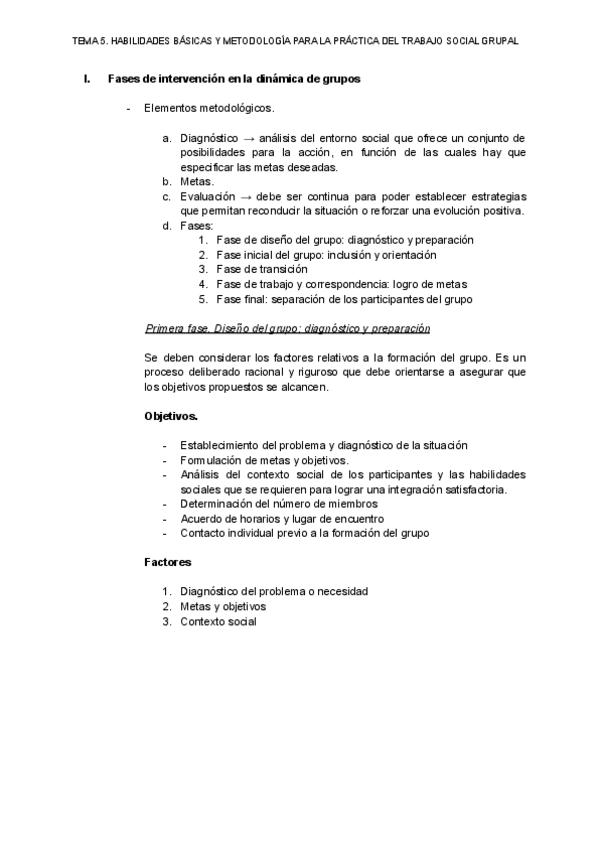 TEMA 5. HABILIDADES BÁSICAS Y METODOLOGÍA PARA LA PRÁCTICA DEL TRABAJO SOCIAL GRUPAL

I. Fases de intervención en la dinámica de grupos

- Elementos metodológicos.

a. Diagnóstico → análisis del entorno social que ofrece un conjunto de posibilidades para la acción, en función de las cuales hay que especificar las metas deseadas.
b. Metas.
c. Evaluación → debe ser continua para poder establecer estrategias que permitan reconducir la situación o reforzar una evolución positiva.
d. Fases:
1. Fase de diseño del grupo: diagnóstico y preparación
2. Fase inicial del grupo: inclusión y orientación
3. Fase de transición
4. Fase de trabajo y correspondencia: logro de metas
5. Fase final: separación de los participantes del grupo

Primera fase. Diseño del grupo: diagnóstico y preparación

Se deben considerar los factores relativos a la formación del grupo. Es un proceso deliberado racional y riguroso que debe orientarse a asegurar que los objetivos propuestos se alcancen.

Objetivos.

- Establecimiento del problema y diagnóstico de la situación
- Formulación de metas y objetivos.
- Análisis del contexto social de los participantes y las habilidades sociales que se requieren para lograr una integración satisfactoria.
- Determinación del número de miembros
- Acuerdo de horarios y lugar de encuentro
- Contacto individual previo a la formación del grupo

Factores

1. Diagnóstico del problema o necesidad
2. Metas y objetivos
3. Contexto social